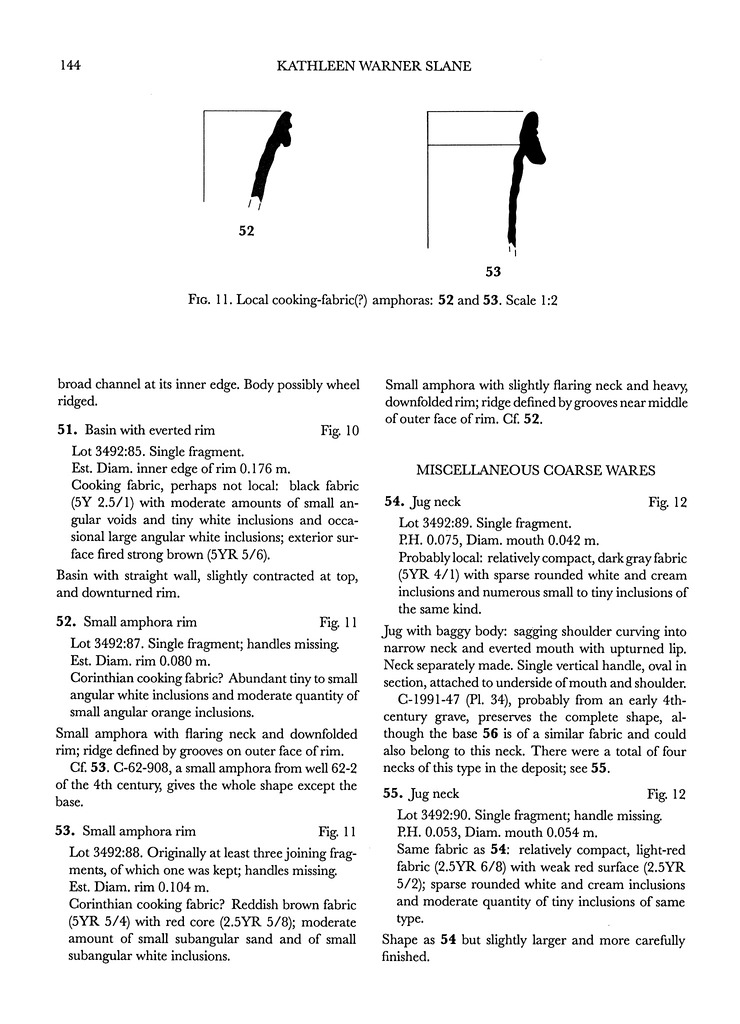 144 KATHLEEN WARNER SLANE

52

53

Fig. 11. Local cooking-fabric(?) amphoras: 52 and 53. Scale 1:2

broad channel at its inner edge. Body possibly wheel ridged.

51. Basin with everted rim Fig. 10

Lot 3492:85. Single fragment.
Est. Diam. inner edge of rim 0.176 m.
Cooking fabric, perhaps not local: black fabric (5Y 2.5/1) with moderate amounts of small angular voids and tiny white inclusions and occasional large angular white inclusions; exterior surface fired strong brown (5YR 5/6).

Basin with straight wall, slightly contracted at top, and downturned rim.

52. Small amphora rim Fig. 11

Lot 3492:87. Single fragment; handles missing.
Est. Diam. rim 0.080 m.
Corinthian cooking fabric? Abundant tiny to small angular white inclusions and moderate quantity of small angular orange inclusions.

Small amphora with flaring neck and downfolded rim; ridge defined by grooves on outer face of rim.

Cf. 53. C-62-908, a small amphora from well 62-2 of the 4th century, gives the whole shape except the base.

53. Small amphora rim Fig. 11

Lot 3492:88. Originally at least three joining fragments, of which one was kept; handles missing.
Est. Diam. rim 0.104 m.
Corinthian cooking fabric? Reddish brown fabric (5YR 5/4) with red core (2.5YR 5/8); moderate amount of small subangular sand and of small subangular white inclusions.

Small amphora with slightly flaring neck and heavy, downfolded rim; ridge defined by grooves near middle of outer face of rim. Cf. 52.

MISCELLANEOUS COARSE WARES

54. Jug neck Fig. 12

Lot 3492:89. Single fragment.
P.H. 0.075, Diam. mouth 0.042 m.
Probably local: relatively compact, dark gray fabric (5YR 4/1) with sparse rounded white and cream inclusions and numerous small to tiny inclusions of the same kind.

Jug with baggy body: sagging shoulder curving into narrow neck and everted mouth with upturned lip. Neck separately made. Single vertical handle, oval in section, attached to underside of mouth and shoulder.

C-1991-47 (Pl. 34), probably from an early 4th-century grave, preserves the complete shape, although the base 56 is of a similar fabric and could also belong to this neck. There were a total of four necks of this type in the deposit; see 55.

55. Jug neck Fig. 12

Lot 3492:90. Single fragment; handle missing.
P.H. 0.053, Diam. mouth 0.054 m.
Same fabric as 54: relatively compact, light-red fabric (2.5YR 6/8) with weak red surface (2.5YR 5/2); sparse rounded white and cream inclusions and moderate quantity of tiny inclusions of same type.

Shape as 54 but slightly larger and more carefully finished.